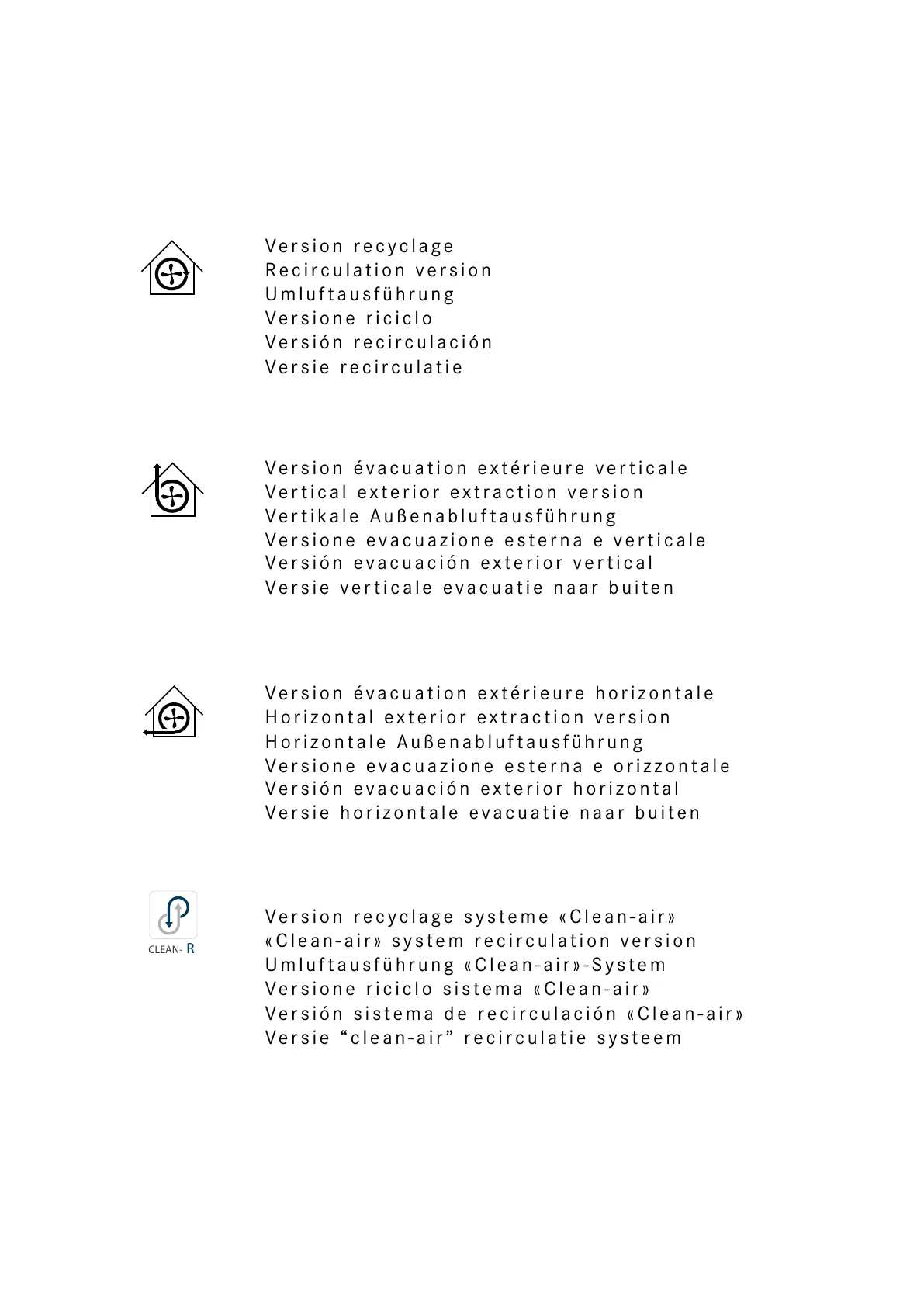 Version recyclage
Recirculation version
Umluftausführung
Versione riciclo
Versión recirculación
Versie recirculatie

Version évacuation extérieure verticale
Vertical exterior extraction version
Vertikale Außenabluftausführung
Versione evacuazione esterna e verticale
Versión evacuación exterior vertical
Versie verticale evacuatie naar buiten

Version évacuation extérieure horizontale
Horizontal exterior extraction version
Horizontale Außenabluftausführung
Versione evacuazione esterna e orizzontale
Versión evacuación exterior horizontal
Versie horizontale evacuatie naar buiten

CLEAN- R

Version recyclage systeme «Clean-air»
«Clean-air» system recirculation version
Umluftausführung «Clean-air»-System
Versione riciclo sistema «Clean-air»
Versión sistema de recirculación «Clean-air»
Versie “clean-air” recirculatie systeem